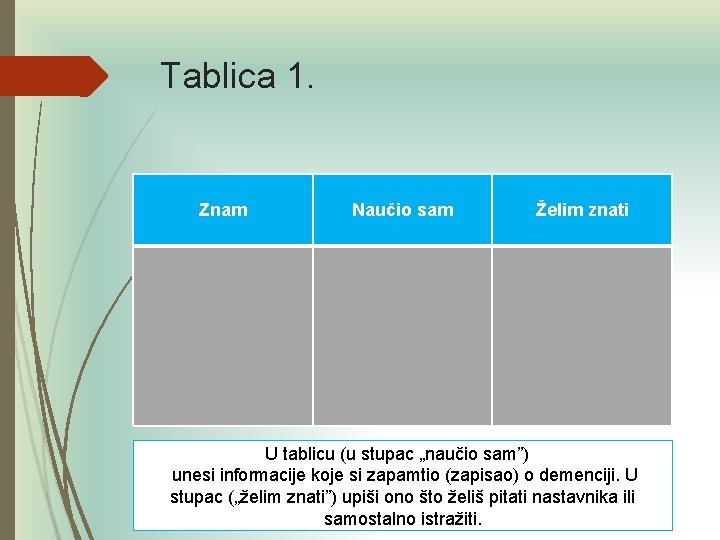 Tablica 1.

| Znam | Naučio sam | Želim znati |
|---|---|---|
| | | |

U tablicu (u stupac „naučio sam”) unesi informacije koje si zapamtio (zapisao) o demenciji. U stupac („želim znati”) upiši ono što želiš pitati nastavnika ili samostalno istražiti.